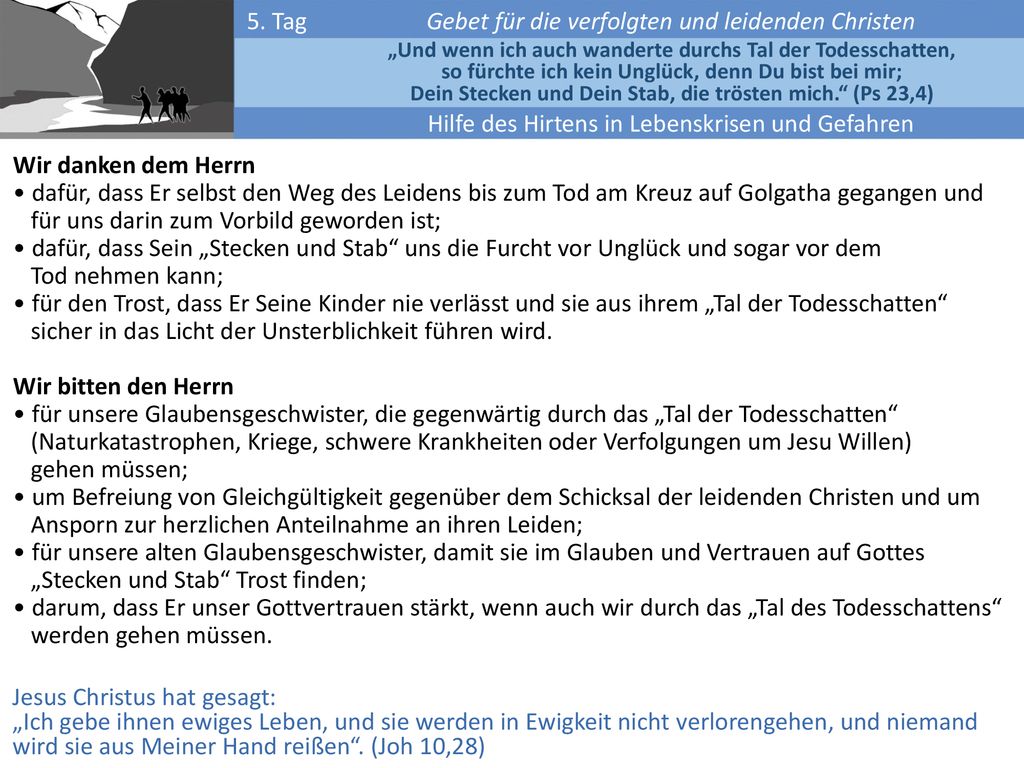 5. Tag Gebet für die verfolgten und leidenden Christen

„Und wenn ich auch wanderte durchs Tal der Todesschatten, so fürchte ich kein Unglück, denn Du bist bei mir; Dein Stecken und Dein Stab, die trösten mich.“ (Ps 23,4)

Hilfe des Hirtens in Lebenskrisen und Gefahren

Wir danken dem Herrn
• dafür, dass Er selbst den Weg des Leidens bis zum Tod am Kreuz auf Golgatha gegangen und für uns darin zum Vorbild geworden ist;
• dafür, dass Sein „Stecken und Stab“ uns die Furcht vor Unglück und sogar vor dem Tod nehmen kann;
• für den Trost, dass Er Seine Kinder nie verlässt und sie aus ihrem „Tal der Todesschatten“ sicher in das Licht der Unsterblichkeit führen wird.

Wir bitten den Herrn
• für unsere Glaubensgeschwister, die gegenwärtig durch das „Tal der Todesschatten“ (Naturkatastrophen, Kriege, schwere Krankheiten oder Verfolgungen um Jesu Willen) gehen müssen;
• um Befreiung von Gleichgültigkeit gegenüber dem Schicksal der leidenden Christen und um Ansporn zur herzlichen Anteilnahme an ihren Leiden;
• für unsere alten Glaubensgeschwister, damit sie im Glauben und Vertrauen auf Gottes „Stecken und Stab“ Trost finden;
• darum, dass Er unser Gottvertrauen stärkt, wenn auch wir durch das „Tal des Todesschattens“ werden gehen müssen.

Jesus Christus hat gesagt:
„Ich gebe ihnen ewiges Leben, und sie werden in Ewigkeit nicht verlorengehen, und niemand wird sie aus Meiner Hand reißen“. (Joh 10,28)